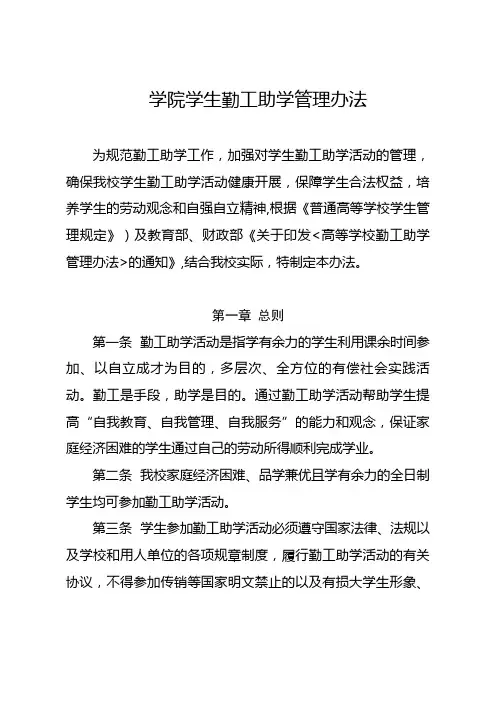 学院学生勤工助学管理办法

为规范勤工助学工作，加强对学生勤工助学活动的管理，确保我校学生勤工助学活动健康开展，保障学生合法权益，培养学生的劳动观念和自强自立精神,根据《普通高等学校学生管理规定》）及教育部、财政部《关于印发<高等学校勤工助学管理办法>的通知》,结合我校实际，特制定本办法。

第一章 总则

第一条 勤工助学活动是指学有余力的学生利用课余时间参加、以自立成才为目的，多层次、全方位的有偿社会实践活动。勤工是手段，助学是目的。通过勤工助学活动帮助学生提高“自我教育、自我管理、自我服务”的能力和观念，保证家庭经济困难的学生通过自己的劳动所得顺利完成学业。

第二条 我校家庭经济困难、品学兼优且学有余力的全日制学生均可参加勤工助学活动。

第三条 学生参加勤工助学活动必须遵守国家法律、法规以及学校和用人单位的各项规章制度，履行勤工助学活动的有关协议，不得参加传销等国家明文禁止的以及有损大学生形象、